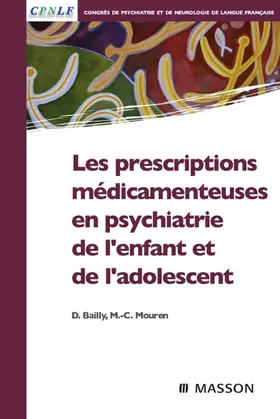 CPNLF

CONGRÈS DE PSYCHIATRIE ET DE NEUROLOGIE DE LANGUE FRANÇAISE

Les prescriptions médicamenteuses en psychiatrie de l'enfant et de l'adolescent

D. Bailly, M.-C. Mouren

MASSON